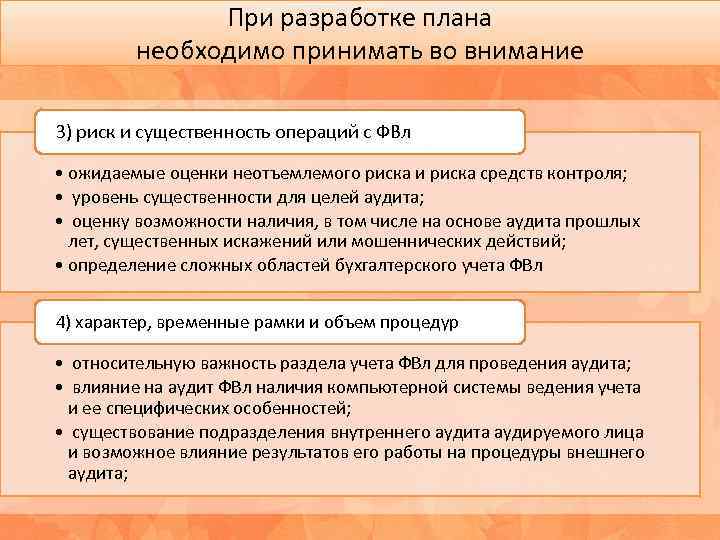 При разработке плана необходимо принимать во внимание

3) риск и существенность операций с ФВл

• ожидаемые оценки неотъемлемого риска и риска средств контроля;
• уровень существенности для целей аудита;
• оценку возможности наличия, в том числе на основе аудита прошлых лет, существенных искажений или мошеннических действий;
• определение сложных областей бухгалтерского учета ФВл

4) характер, временные рамки и объем процедур

• относительную важность раздела учета ФВл для проведения аудита;
• влияние на аудит ФВл наличия компьютерной системы ведения учета и ее специфических особенностей;
• существование подразделения внутреннего аудита аудируемого лица и возможное влияние результатов его работы на процедуры внешнего аудита;